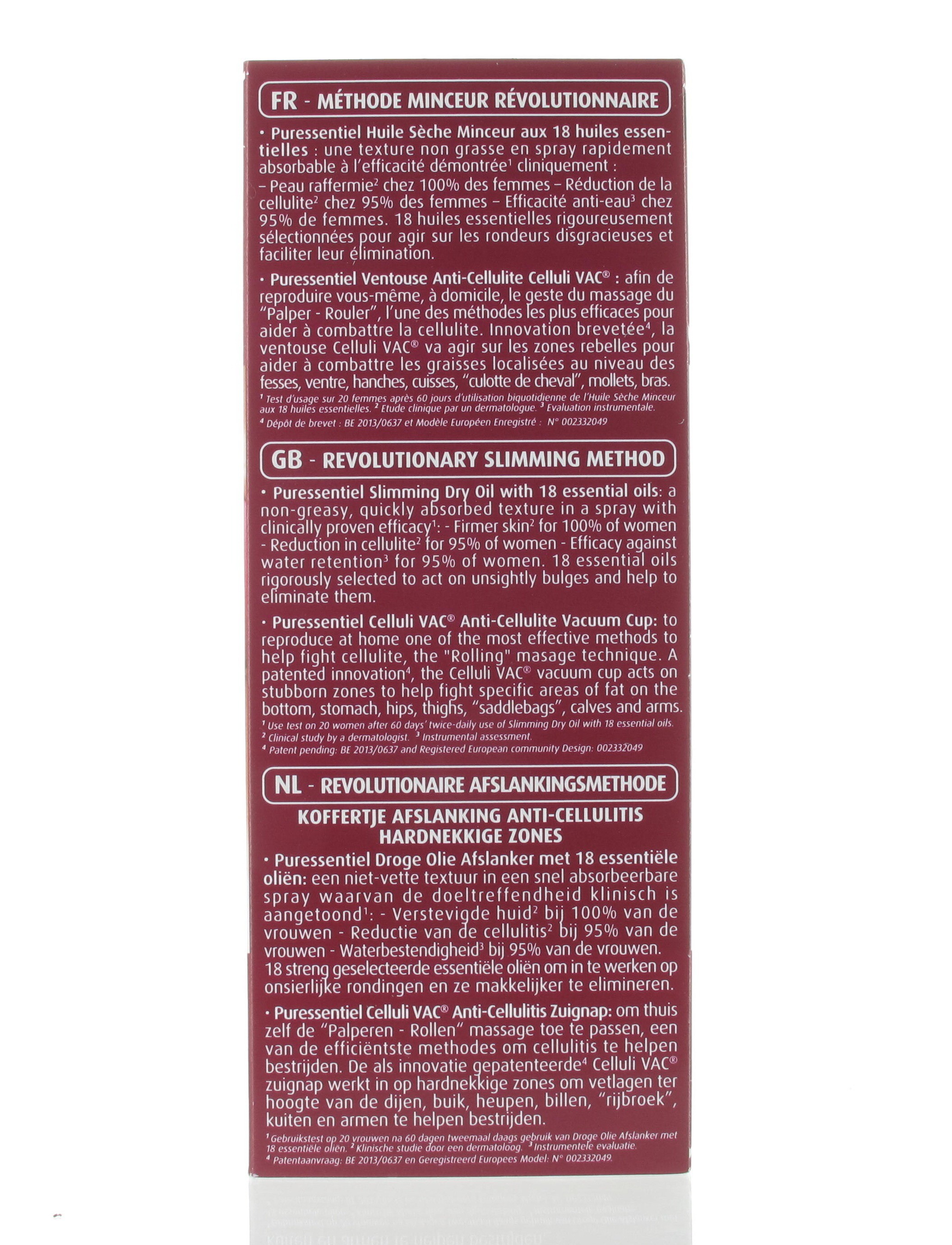 FR - MÉTHODE MINCEUR RÉVOLUTIONNAIRE

• Puressentiel Huile Sèche Minceur aux 18 huiles essentielles : une texture non grasse en spray rapidement absorbable à l'efficacité démontrée$^1$ cliniquement :
– Peau raffermie$^2$ chez 100% des femmes – Réduction de la cellulite$^2$ chez 95% des femmes – Efficacité anti-eau$^3$ chez 95% de femmes. 18 huiles essentielles rigoureusement sélectionnées pour agir sur les rondeurs disgracieuses et faciliter leur élimination.

• Puressentiel Ventouse Anti-Cellulite Celluli VAC® : afin de reproduire vous-même, à domicile, le geste du massage du "Palper - Rouler", l'une des méthodes les plus efficaces pour aider à combattre la cellulite. Innovation brevetée$^4$, la ventouse Celluli VAC® va agir sur les zones rebelles pour aider à combattre les graisses localisées au niveau des fesses, ventre, hanches, cuisses, "culotte de cheval", mollets, bras.
$^1$ Test d'usage sur 20 femmes après 60 jours d'utilisation biquotidienne de l'Huile Sèche Minceur aux 18 huiles essentielles. $^2$ Etude clinique par un dermatologue. $^3$ Evaluation instrumentale.
$^4$ Dépôt de brevet : BE 2013/0637 et Modèle Européen Enregistré : N° 002332049

GB - REVOLUTIONARY SLIMMING METHOD

• Puressentiel Slimming Dry Oil with 18 essential oils: a non-greasy, quickly absorbed texture in a spray with clinically proven efficacy$^1$: - Firmer skin$^2$ for 100% of women - Reduction in cellulite$^2$ for 95% of women - Efficacy against water retention$^3$ for 95% of women. 18 essential oils rigorously selected to act on unsightly bulges and help to eliminate them.

• Puressentiel Celluli VAC® Anti-Cellulite Vacuum Cup: to reproduce at home one of the most effective methods to help fight cellulite, the "Rolling" masage technique. A patented innovation$^4$, the Celluli VAC® vacuum cup acts on stubborn zones to help fight specific areas of fat on the bottom, stomach, hips, thighs, "saddlebags", calves and arms.
$^1$ Use test on 20 women after 60 days' twice-daily use of Slimming Dry Oil with 18 essential oils.
$^2$ Clinical study by a dermatologist. $^3$ Instrumental assessment.
$^4$ Patent pending: BE 2013/0637 and Registered European community Design: 002332049

NL - REVOLUTIONAIRE AFSLANKINGSMETHODE

KOFFERTJE AFSLANKING ANTI-CELLULITIS HARDNEKKIGE ZONES

• Puressentiel Droge Olie Afslanker met 18 essentiële oliën: een niet-vette textuur in een snel absorbeerbare spray waarvan de doeltreffendheid klinisch is aangetoond$^1$: - Verstevigde huid$^2$ bij 100% van de vrouwen - Reductie van de cellulitis$^2$ bij 95% van de vrouwen - Waterbestendigheid$^3$ bij 95% van de vrouwen. 18 streng geselecteerde essentiële oliën om in te werken op onsierlijke rondingen en ze makkelijker te elimineren.

• Puressentiel Celluli VAC® Anti-Cellulitis Zuignap: om thuis zelf de "Palperen - Rollen" massage toe te passen, een van de efficiëntste methodes om cellulitis te helpen bestrijden. De als innovatie gepatenteerde$^4$ Celluli VAC® zuignap werkt in op hardnekkige zones om vetlagen ter hoogte van de dijen, buik, heupen, billen, "rijbroek", kuiten en armen te helpen bestrijden.
$^1$ Gebruikstest op 20 vrouwen na 60 dagen tweemaal daags gebruik van Droge Olie Afslanker met 18 essentiële oliën. $^2$ Klinische studie door een dermatoloog. $^3$ Instrumentele evaluatie.
$^4$ Patentaanvraag: BE 2013/0637 en Geregistreerd Europees Model: N° 002332049.